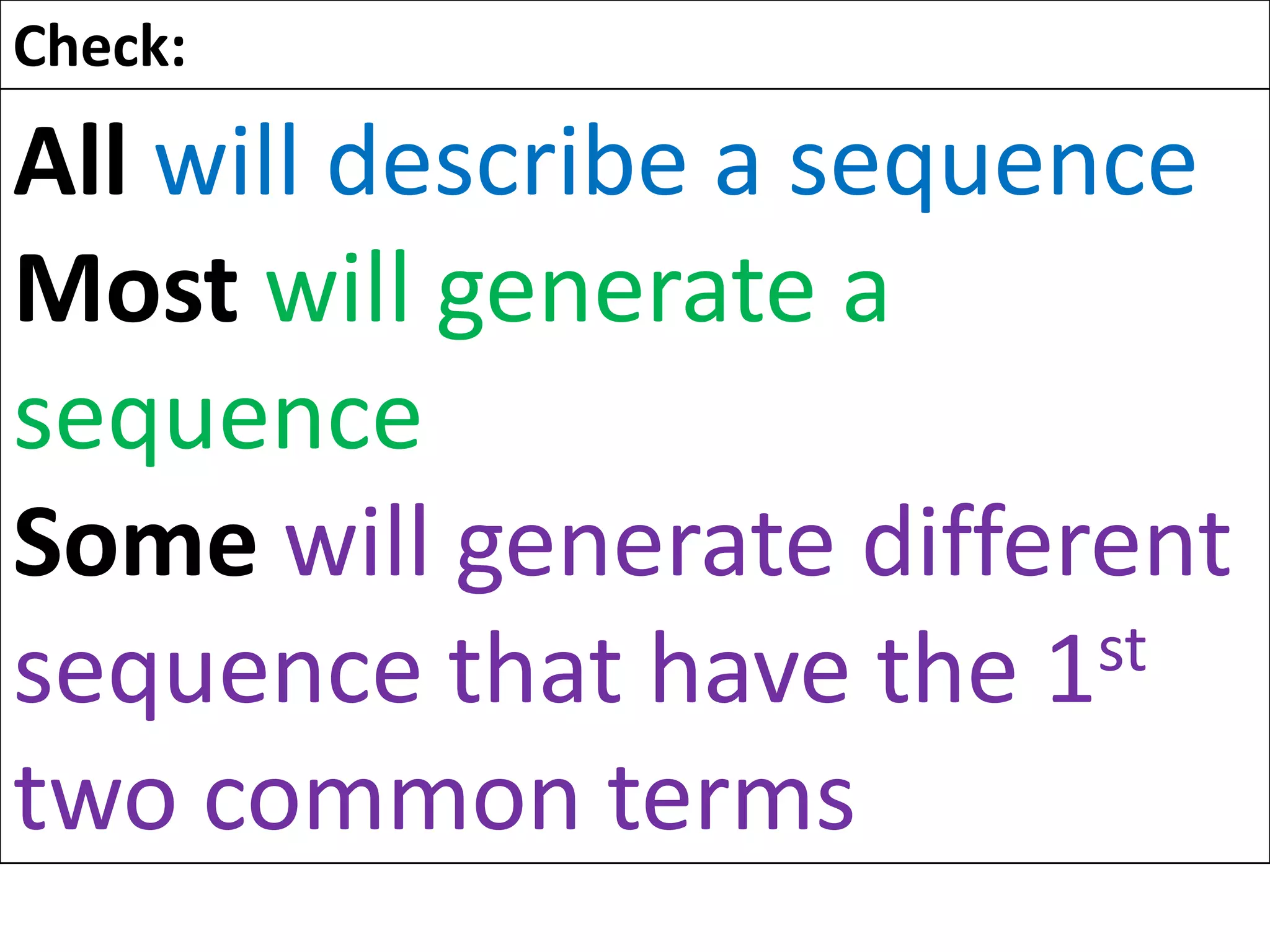 Check:

All will describe a sequence

Most will generate a sequence

Some will generate different sequence that have the 1st two common terms